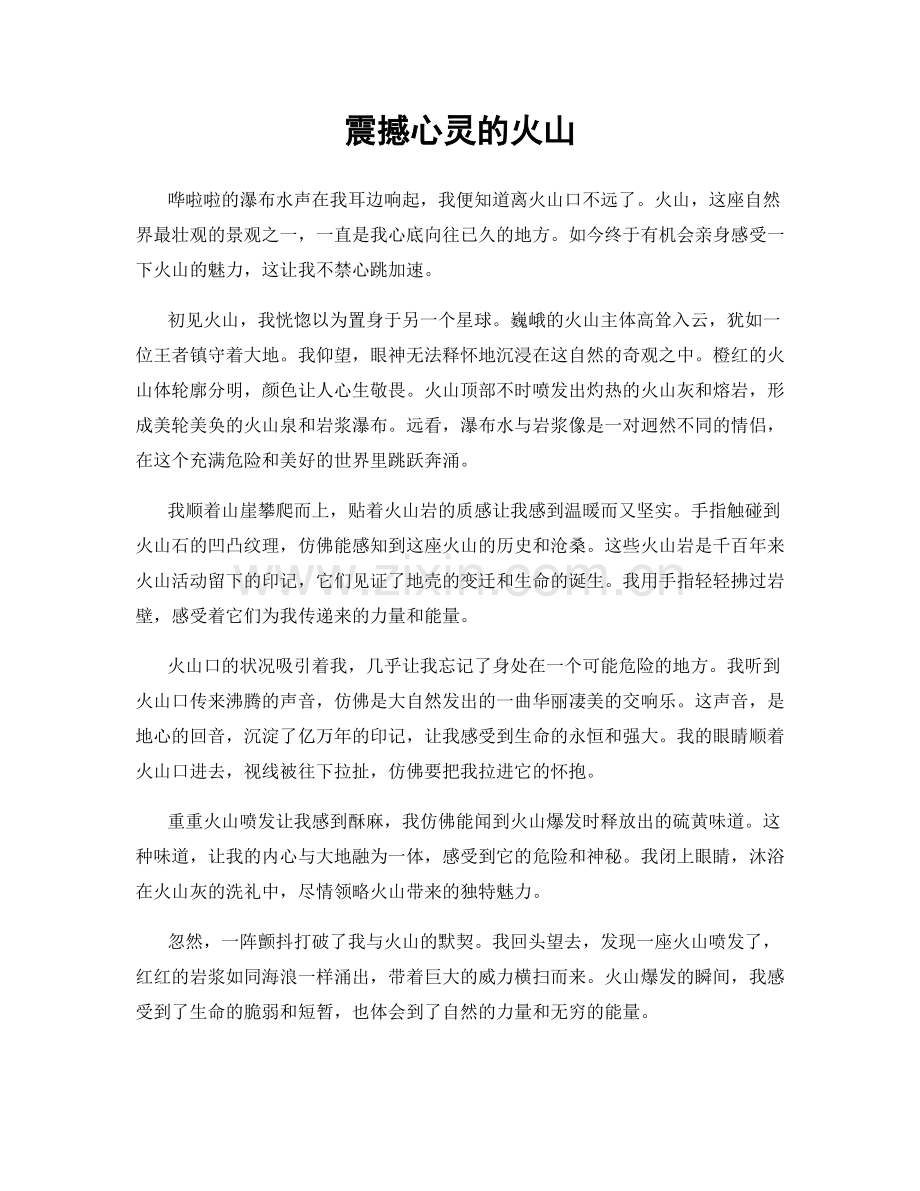 震撼心灵的火山

哗啦啦的瀑布水声在我耳边响起，我便知道离火山口不远了。火山，这座自然界最壮观的景观之一，一直是我心底向往已久的地方。如今终于有机会亲身感受一下火山的魅力，这让我不禁心跳加速。

初见火山，我恍惚以为置身于另一个星球。巍峨的火山主体高耸入云，犹如一位王者镇守着大地。我仰望，眼神无法释怀地沉浸在这自然的奇观之中。橙红的火山体轮廓分明，颜色让人心生敬畏。火山顶部不时喷发出灼热的火山灰和熔岩，形成美轮美奂的火山泉和岩浆瀑布。远看，瀑布水与岩浆像是一对迥然不同的情侣，在这个充满危险和美好的世界里跳跃奔涌。

我顺着山崖攀爬而上，贴着火山岩的质感让我感到温暖而又坚实。手指触碰到火山石的凹凸纹理，仿佛能感知到这座火山的历史和沧桑。这些火山岩是千百年来火山活动留下的印记，它们见证了地壳的变迁和生命的诞生。我用手指轻轻拂过岩壁，感受着它们为我传递来的力量和能量。

火山口的状况吸引着我，几乎让我忘记了身处在一个可能危险的地方。我听到火山口传来沸腾的声音，仿佛是大自然发出的一曲华丽凄美的交响乐。这声音，是地心的回音，沉淀了亿万年的印记，让我感受到生命的永恒和强大。我的眼睛顺着火山口进去，视线被往下拉扯，仿佛要把我拉进它的怀抱。

重重火山喷发让我感到酥麻，我仿佛能闻到火山爆发时释放出的硫黄味道。这种味道，让我的内心与大地融为一体，感受到它的危险和神秘。我闭上眼睛，沐浴在火山灰的洗礼中，尽情领略火山带来的独特魅力。

忽然，一阵颤抖打破了我与火山的默契。我回头望去，发现一座火山喷发了，红红的岩浆如同海浪一样涌出，带着巨大的威力横扫而来。火山爆发的瞬间，我感受到了生命的脆弱和短暂，也体会到了自然的力量和无穷的能量。

www.zixin.com.cn